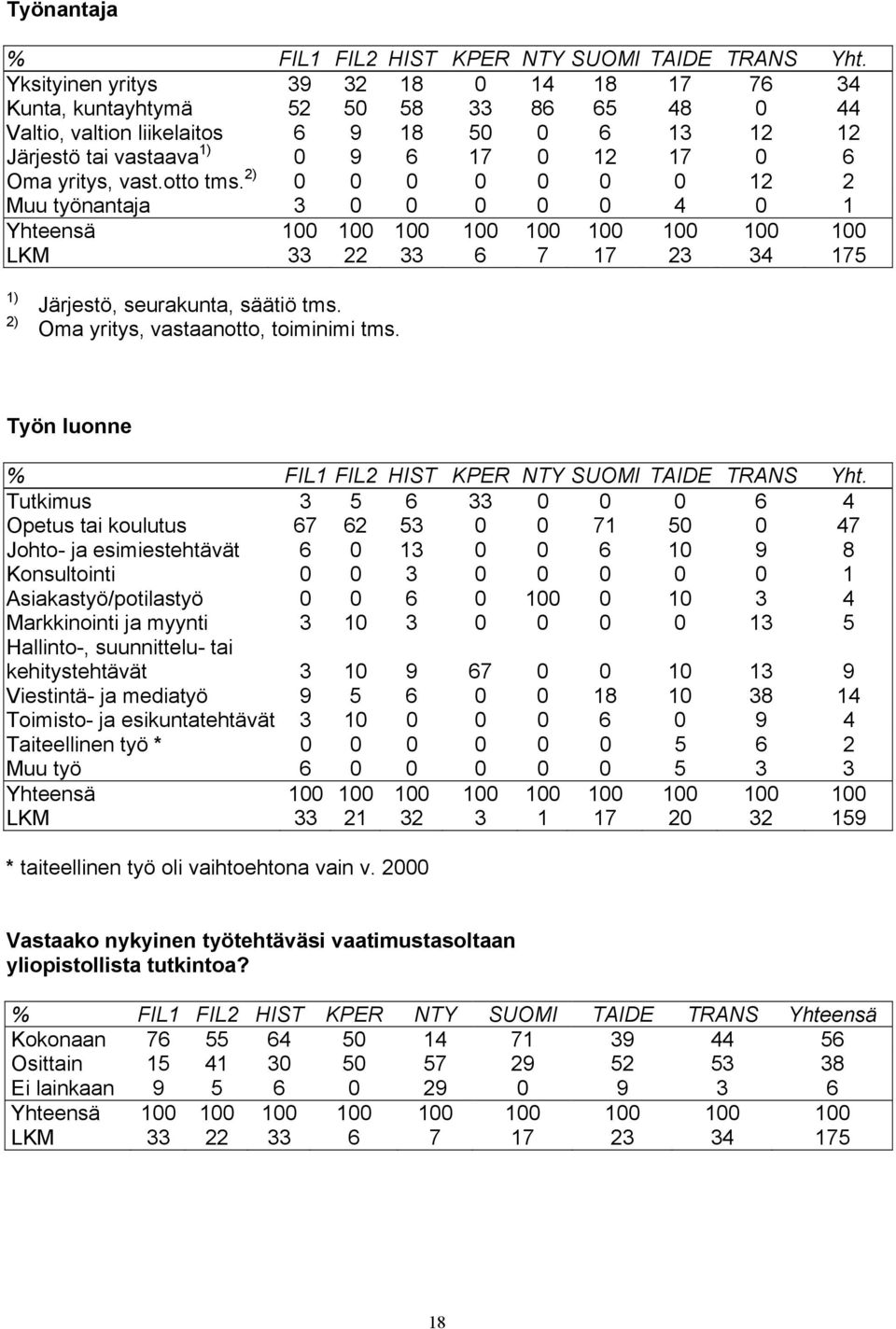 Työnantaja

| % | FIL1 | FIL2 | HIST | KPER | NTY | SUOMI | TAIDE | TRANS | Yht. |
|---|---|---|---|---|---|---|---|---|---|
| Yksityinen yritys | 39 | 32 | 18 | 0 | 14 | 18 | 17 | 76 | 34 |
| Kunta, kuntayhtymä | 52 | 50 | 58 | 33 | 86 | 65 | 48 | 0 | 44 |
| Valtio, valtion liikelaitos | 6 | 9 | 18 | 50 | 0 | 6 | 13 | 12 | 12 |
| Järjestö tai vastaava $^{1)}$ | 0 | 9 | 6 | 17 | 0 | 12 | 17 | 0 | 6 |
| Oma yritys, vast.otto tms. $^{2)}$ | 0 | 0 | 0 | 0 | 0 | 0 | 0 | 12 | 2 |
| Muu työnantaja | 3 | 0 | 0 | 0 | 0 | 0 | 4 | 0 | 1 |
| Yhteensä | 100 | 100 | 100 | 100 | 100 | 100 | 100 | 100 | 100 |
| LKM | 33 | 22 | 33 | 6 | 7 | 17 | 23 | 34 | 175 |

$^{1)}$ Järjestö, seurakunta, säätiö tms.
$^{2)}$ Oma yritys, vastaanotto, toiminimi tms.

Työn luonne

| % | FIL1 | FIL2 | HIST | KPER | NTY | SUOMI | TAIDE | TRANS | Yht. |
|---|---|---|---|---|---|---|---|---|---|
| Tutkimus | 3 | 5 | 6 | 33 | 0 | 0 | 0 | 6 | 4 |
| Opetus tai koulutus | 67 | 62 | 53 | 0 | 0 | 71 | 50 | 0 | 47 |
| Johto- ja esimiestehtävät | 6 | 0 | 13 | 0 | 0 | 6 | 10 | 9 | 8 |
| Konsultointi | 0 | 0 | 3 | 0 | 0 | 0 | 0 | 0 | 1 |
| Asiakastyö/potilastyö | 0 | 0 | 6 | 0 | 100 | 0 | 10 | 3 | 4 |
| Markkinointi ja myynti | 3 | 10 | 3 | 0 | 0 | 0 | 0 | 13 | 5 |
| Hallinto-, suunnittelu- tai kehitystehtävät | 3 | 10 | 9 | 67 | 0 | 0 | 10 | 13 | 9 |
| Viestintä- ja mediatyö | 9 | 5 | 6 | 0 | 0 | 18 | 10 | 38 | 14 |
| Toimisto- ja esikuntatehtävät | 3 | 10 | 0 | 0 | 0 | 6 | 0 | 9 | 4 |
| Taiteellinen työ * | 0 | 0 | 0 | 0 | 0 | 0 | 5 | 6 | 2 |
| Muu työ | 6 | 0 | 0 | 0 | 0 | 0 | 5 | 3 | 3 |
| Yhteensä | 100 | 100 | 100 | 100 | 100 | 100 | 100 | 100 | 100 |
| LKM | 33 | 21 | 32 | 3 | 1 | 17 | 20 | 32 | 159 |

* taiteellinen työ oli vaihtoehtona vain v. 2000

Vastaako nykyinen työtehtäväsi vaatimustasoltaan yliopistollista tutkintoa?

| % | FIL1 | FIL2 | HIST | KPER | NTY | SUOMI | TAIDE | TRANS | Yhteensä |
|---|---|---|---|---|---|---|---|---|---|
| Kokonaan | 76 | 55 | 64 | 50 | 14 | 71 | 39 | 44 | 56 |
| Osittain | 15 | 41 | 30 | 50 | 57 | 29 | 52 | 53 | 38 |
| Ei lainkaan | 9 | 5 | 6 | 0 | 29 | 0 | 9 | 3 | 6 |
| Yhteensä | 100 | 100 | 100 | 100 | 100 | 100 | 100 | 100 | 100 |
| LKM | 33 | 22 | 33 | 6 | 7 | 17 | 23 | 34 | 175 |

18